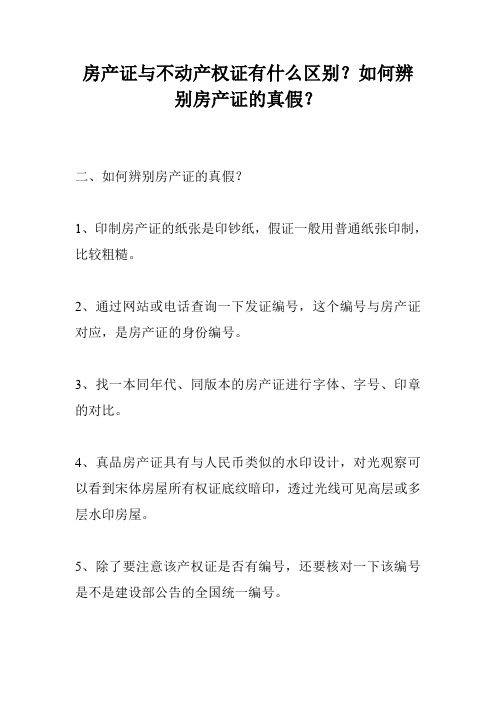 房产证与不动产权证有什么区别？如何辨别房产证的真假？

二、如何辨别房产证的真假？

1、印制房产证的纸张是印钞纸，假证一般用普通纸张印制，比较粗糙。

2、通过网站或电话查询一下发证编号，这个编号与房产证对应，是房产证的身份编号。

3、找一本同年代、同版本的房产证进行字体、字号、印章的对比。

4、真品房产证具有与人民币类似的水印设计，对光观察可以看到宋体房屋所有权证底纹暗印，透过光线可见高层或多层水印房屋。

5、除了要注意该产权证是否有编号，还要核对一下该编号是不是建设部公告的全国统一编号。